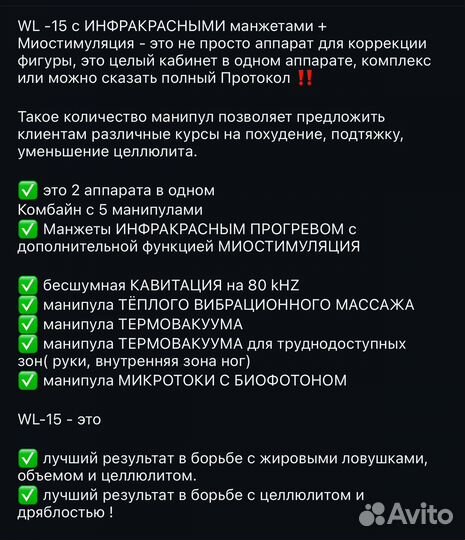 WL -15 с ИНФРАКРАСНЫМИ манжетами + Миостимуляция - это не просто аппарат для коррекции фигуры, это целый кабинет в одном аппарате, комплекс или можно сказать полный Протокол ‼️

Такое количество манипул позволяет предложить клиентам различные курсы на похудение, подтяжку, уменьшение целлюлита.

✅ это 2 аппарата в одном
Комбайн с 5 манипулами
✅ Манжеты ИНФРАКРАСНЫМ ПРОГРЕВОМ с дополнительной функцией МИОСТИМУЛЯЦИЯ

✅ бесшумная КАВИТАЦИЯ на 80 kHZ
✅ манипула ТЁПЛОГО ВИБРАЦИОННОГО МАССАЖА
✅ манипула ТЕРМОВАКУУМА
✅ манипула ТЕРМОВАКУУМА для труднодоступных зон( руки, внутренняя зона ног)
✅ манипула МИКРОТОКИ С БИОФОТОНОМ

WL-15 - это

✅ лучший результат в борьбе с жировыми ловушками, объемом и целлюлитом.
✅ лучший результат в борьбе с целлюлитом и дряблостью !

Avito